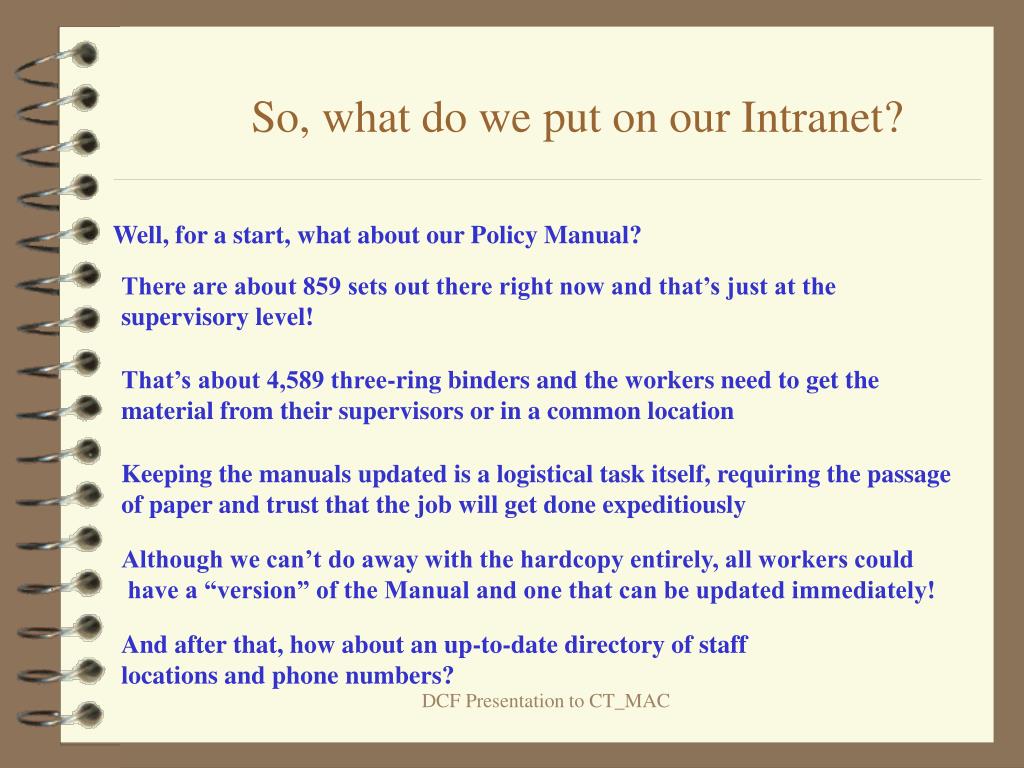 So, what do we put on our Intranet?

Well, for a start, what about our Policy Manual?

There are about 859 sets out there right now and that’s just at the supervisory level!

That’s about 4,589 three-ring binders and the workers need to get the material from their supervisors or in a common location

Keeping the manuals updated is a logistical task itself, requiring the passage of paper and trust that the job will get done expeditiously

Although we can’t do away with the hardcopy entirely, all workers could have a “version” of the Manual and one that can be updated immediately!

And after that, how about an up-to-date directory of staff locations and phone numbers?

DCF Presentation to CT_MAC